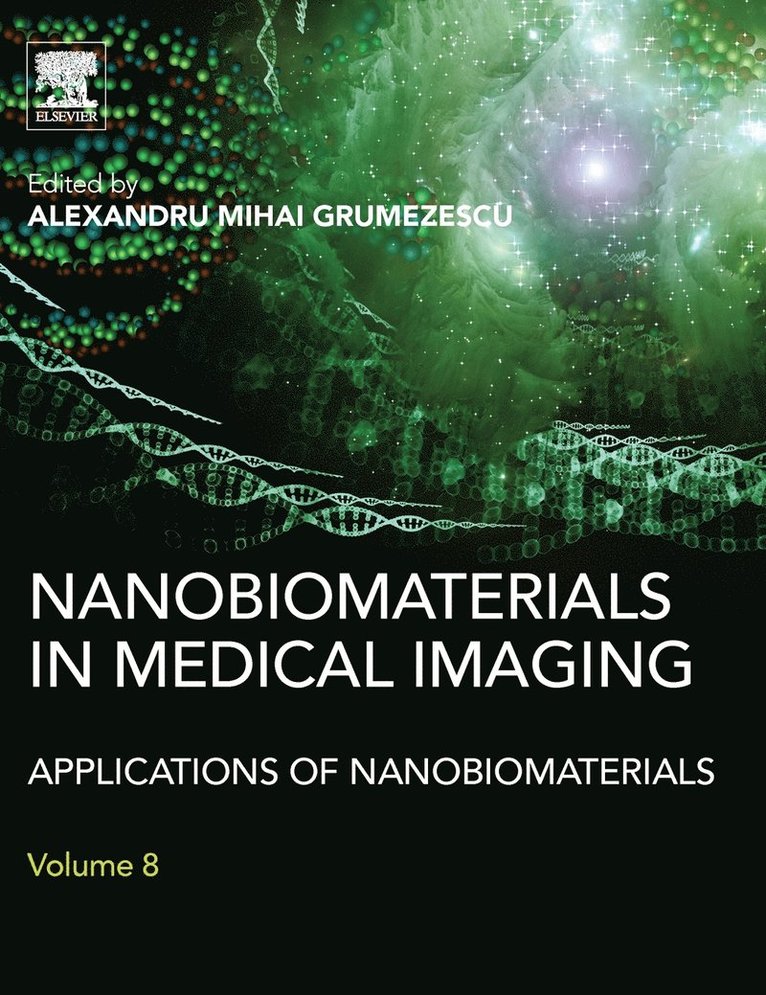 ELSEVIER

Edited by
ALEXANDRU MIHAI GRUMEZESCU

NANOBIOMATERIALS IN MEDICAL IMAGING

APPLICATIONS OF NANOBIOMATERIALS

Volume 8